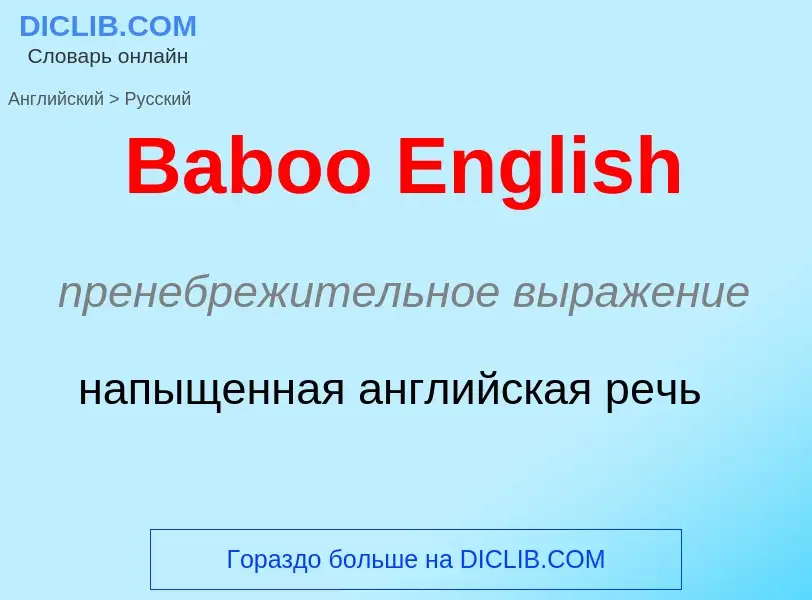 DICLIB.COM
Словарь онлайн

Английский > Русский

Baboo English

пренебрежительное выражение

напыщенная английская речь

Гораздо больше на DICLIB.COM